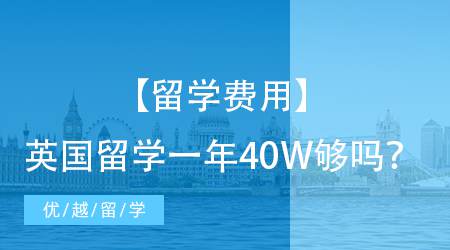 【留学费用】

英国留学一年40W够吗?

优/越/留/学